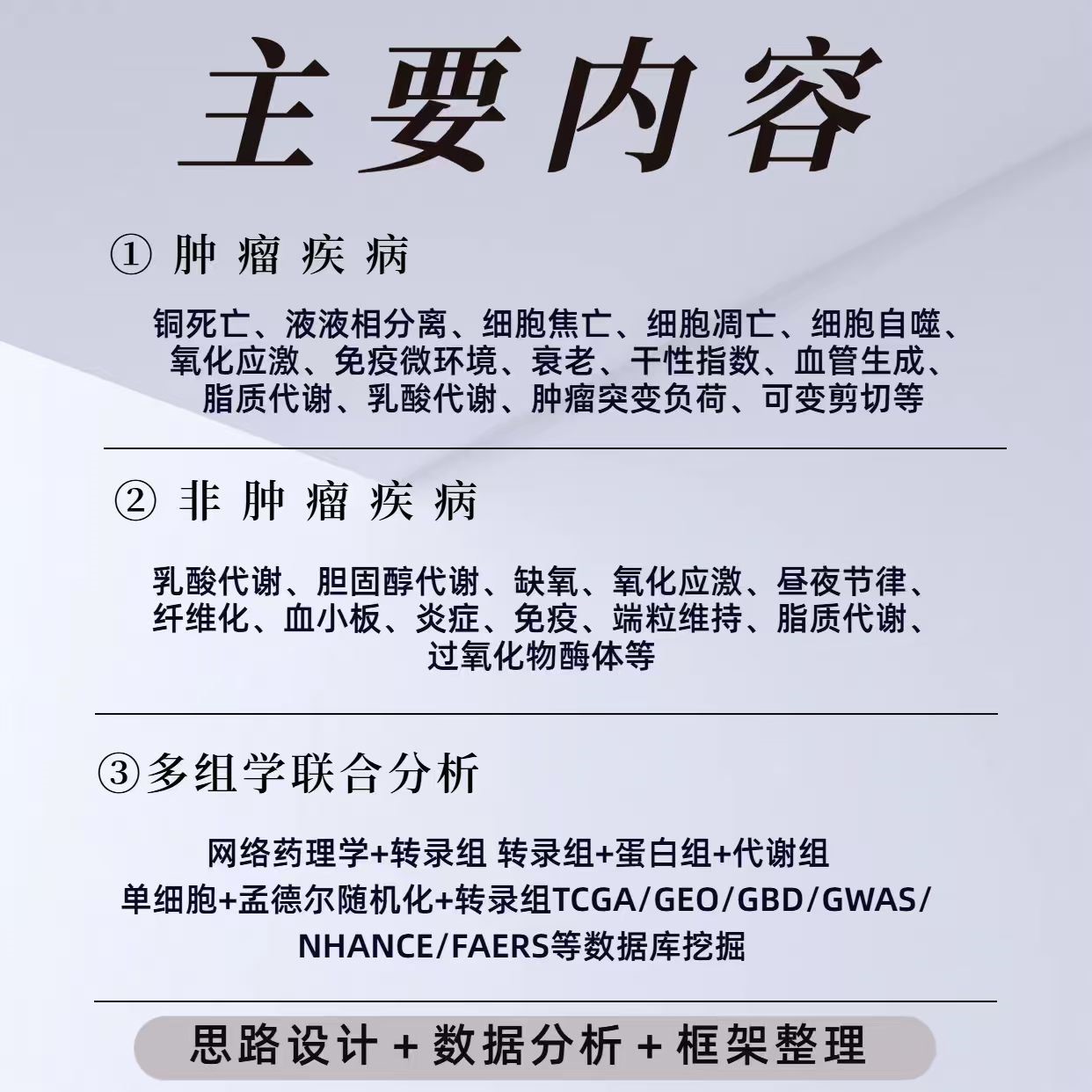 主要内容

① 肿瘤疾病

铜死亡、液液相分离、细胞焦亡、细胞凋亡、细胞自噬、氧化应激、免疫微环境、衰老、干性指数、血管生成、脂质代谢、乳酸代谢、肿瘤突变负荷、可变剪切等

② 非肿瘤疾病

乳酸代谢、胆固醇代谢、缺氧、氧化应激、昼夜节律、纤维化、血小板、炎症、免疫、端粒维持、脂质代谢、过氧化物酶体等

③多组学联合分析

网络药理学+转录组 转录组+蛋白组+代谢组
单细胞+孟德尔随机化+转录组TCGA/GEO/GBD/GWAS/NHANCE/FAERS等数据库挖掘

思路设计 + 数据分析 + 框架整理